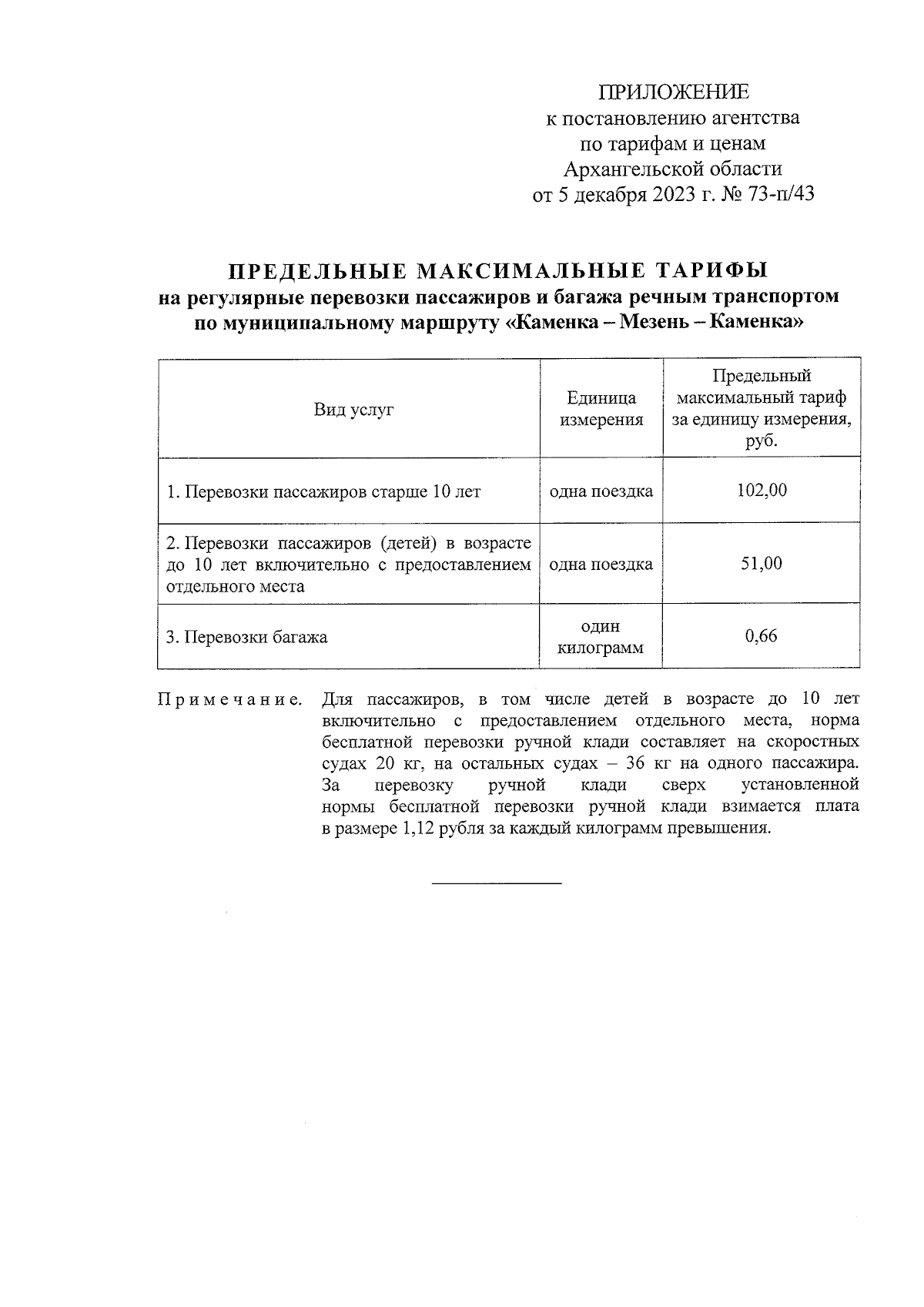 ПРИЛОЖЕНИЕ
к постановлению агентства
по тарифам и ценам
Архангельской области
от 5 декабря 2023 г. № 73-п/43

ПРЕДЕЛЬНЫЕ МАКСИМАЛЬНЫЕ ТАРИФЫ
на регулярные перевозки пассажиров и багажа речным транспортом
по муниципальному маршруту «Каменка – Мезень – Каменка»

| Вид услуг | Единица измерения | Предельный максимальный тариф за единицу измерения, руб. |
|---|---|---|
| 1. Перевозки пассажиров старше 10 лет | одна поездка | 102,00 |
| 2. Перевозки пассажиров (детей) в возрасте до 10 лет включительно с предоставлением отдельного места | одна поездка | 51,00 |
| 3. Перевозки багажа | один килограмм | 0,66 |

Примечание. Для пассажиров, в том числе детей в возрасте до 10 лет включительно с предоставлением отдельного места, норма бесплатной перевозки ручной клади составляет на скоростных судах 20 кг, на остальных судах – 36 кг на одного пассажира. За перевозку ручной клади сверх установленной нормы бесплатной перевозки ручной клади взимается плата в размере 1,12 рубля за каждый килограмм превышения.